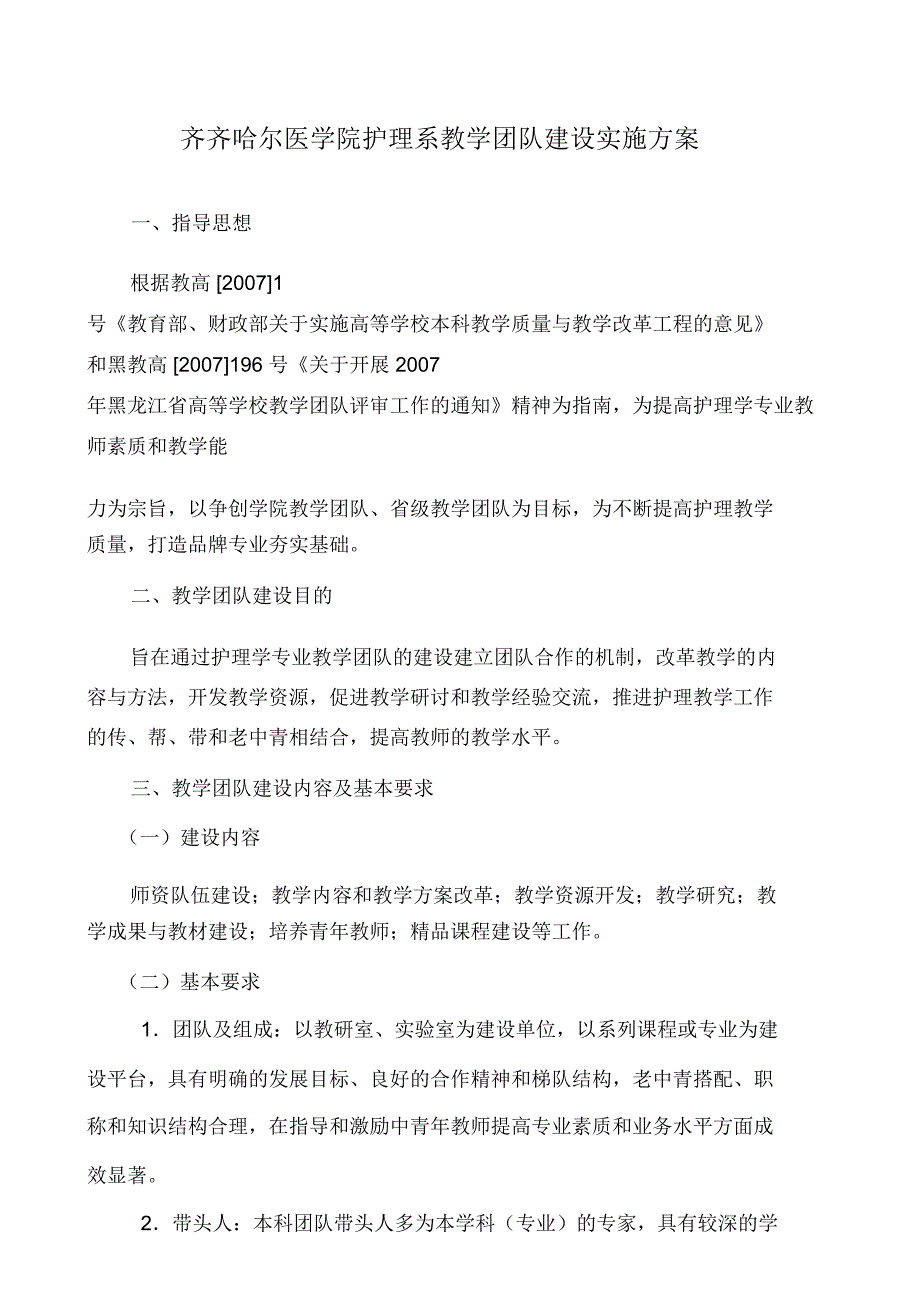 齐齐哈尔医学院护理系教学团队建设实施方案

一、指导思想

根据教高 [2007]1 号《教育部、财政部关于实施高等学校本科教学质量与教学改革工程的意见》和黑教高 [2007]196 号《关于开展 2007 年黑龙江省高等学校教学团队评审工作的通知》精神为指南，为提高护理学专业教师素质和教学能

力为宗旨，以争创学院教学团队、省级教学团队为目标，为不断提高护理教学质量，打造品牌专业夯实基础。

二、教学团队建设目的

旨在通过护理学专业教学团队的建设建立团队合作的机制，改革教学的内容与方法，开发教学资源，促进教学研讨和教学经验交流，推进护理教学工作的传、帮、带和老中青相结合，提高教师的教学水平。

三、教学团队建设内容及基本要求

（一）建设内容

师资队伍建设；教学内容和教学方案改革；教学资源开发；教学研究；教学成果与教材建设；培养青年教师；精品课程建设等工作。

（二）基本要求

1．团队及组成：以教研室、实验室为建设单位，以系列课程或专业为建设平台，具有明确的发展目标、良好的合作精神和梯队结构，老中青搭配、职称和知识结构合理，在指导和激励中青年教师提高专业素质和业务水平方面成效显著。

2．带头人：本科团队带头人多为本学科（专业）的专家，具有较深的学